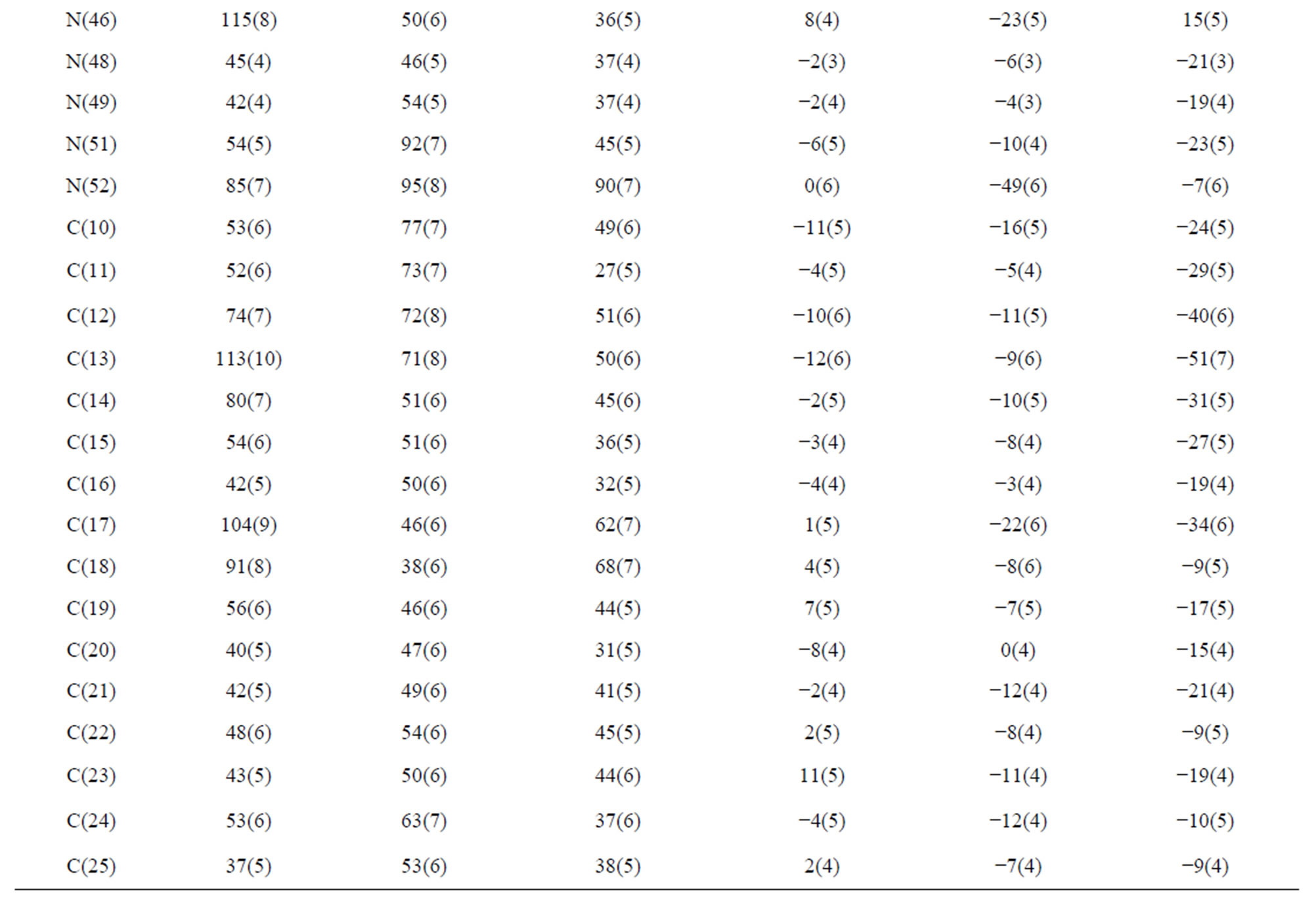 | | | | | | | |
|---|---|---|---|---|---|---|
| N(46) | 115(8) | 50(6) | 36(5) | 8(4) | −23(5) | 15(5) |
| N(48) | 45(4) | 46(5) | 37(4) | −2(3) | −6(3) | −21(3) |
| N(49) | 42(4) | 54(5) | 37(4) | −2(4) | −4(3) | −19(4) |
| N(51) | 54(5) | 92(7) | 45(5) | −6(5) | −10(4) | −23(5) |
| N(52) | 85(7) | 95(8) | 90(7) | 0(6) | −49(6) | −7(6) |
| C(10) | 53(6) | 77(7) | 49(6) | −11(5) | −16(5) | −24(5) |
| C(11) | 52(6) | 73(7) | 27(5) | −4(5) | −5(4) | −29(5) |
| C(12) | 74(7) | 72(8) | 51(6) | −10(6) | −11(5) | −40(6) |
| C(13) | 113(10) | 71(8) | 50(6) | −12(6) | −9(6) | −51(7) |
| C(14) | 80(7) | 51(6) | 45(6) | −2(5) | −10(5) | −31(5) |
| C(15) | 54(6) | 51(6) | 36(5) | −3(4) | −8(4) | −27(5) |
| C(16) | 42(5) | 50(6) | 32(5) | −4(4) | −3(4) | −19(4) |
| C(17) | 104(9) | 46(6) | 62(7) | 1(5) | −22(6) | −34(6) |
| C(18) | 91(8) | 38(6) | 68(7) | 4(5) | −8(6) | −9(5) |
| C(19) | 56(6) | 46(6) | 44(5) | 7(5) | −7(5) | −17(5) |
| C(20) | 40(5) | 47(6) | 31(5) | −8(4) | 0(4) | −15(4) |
| C(21) | 42(5) | 49(6) | 41(5) | −2(4) | −12(4) | −21(4) |
| C(22) | 48(6) | 54(6) | 45(5) | 2(5) | −8(4) | −9(5) |
| C(23) | 43(5) | 50(6) | 44(6) | 11(5) | −11(4) | −19(4) |
| C(24) | 53(6) | 63(7) | 37(6) | −4(5) | −12(4) | −10(5) |
| C(25) | 37(5) | 53(6) | 38(5) | 2(4) | −7(4) | −9(4) |